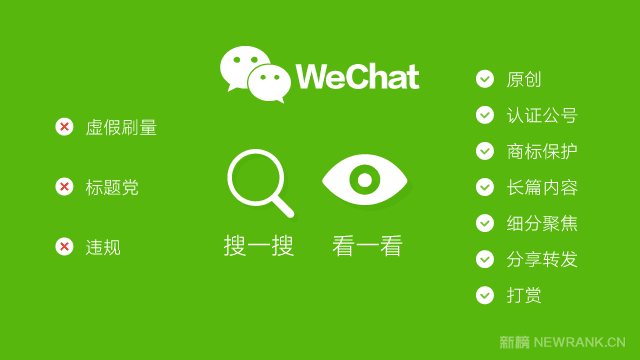 WeChat

虚假刷量

标题党

违规

搜一搜　看一看

原创

认证公号

商标保护

长篇内容

细分聚焦

分享转发

打赏

新榜 NEWRANK.CN